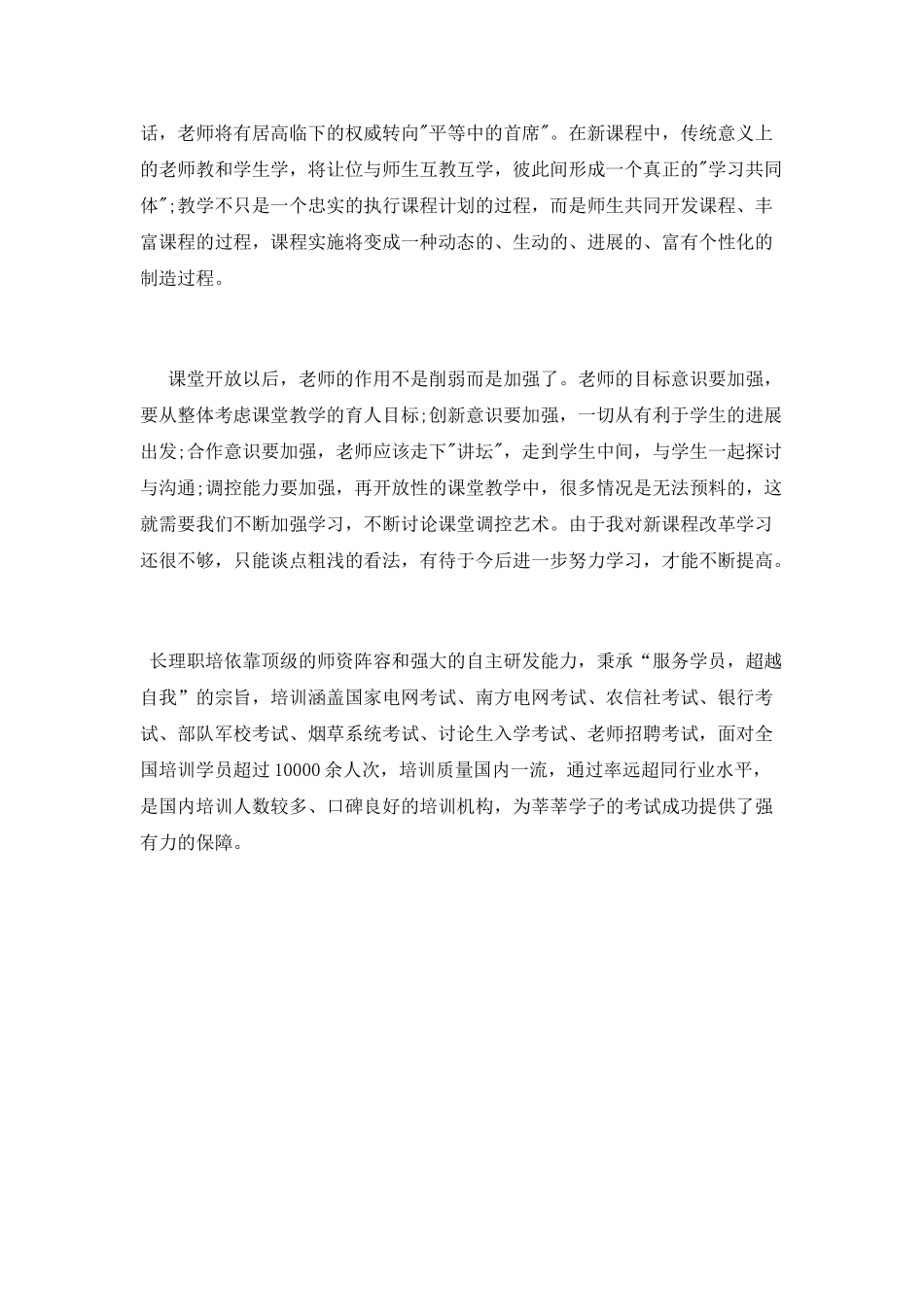 话，老师将有居高临下的权威转向"平等中的首席"。在新课程中，传统意义上的老师教和学生学，将让位与师生互教互学，彼此间形成一个真正的"学习共同体";教学不只是一个忠实的执行课程计划的过程，而是师生共同开发课程、丰富课程的过程，课程实施将变成一种动态的、生动的、进展的、富有个性化的制造过程。

课堂开放以后，老师的作用不是削弱而是加强了。老师的目标意识要加强，要从整体考虑课堂教学的育人目标;创新意识要加强，一切从有利于学生的进展出发;合作意识要加强，老师应该走下"讲坛"，走到学生中间，与学生一起探讨与沟通;调控能力要加强，再开放性的课堂教学中，很多情况是无法预料的，这就需要我们不断加强学习，不断讨论课堂调控艺术。由于我对新课程改革学习还很不够，只能谈点粗浅的看法，有待于今后进一步努力学习，才能不断提高。

长理职培依靠顶级的师资阵容和强大的自主研发能力，秉承“服务学员，超越自我”的宗旨，培训涵盖国家电网考试、南方电网考试、农信社考试、银行考试、部队军校考试、烟草系统考试、讨论生入学考试、老师招聘考试，面对全国培训学员超过 10000 余人次，培训质量国内一流，通过率远超同行业水平，是国内培训人数较多、口碑良好的培训机构，为莘莘学子的考试成功提供了强有力的保障。